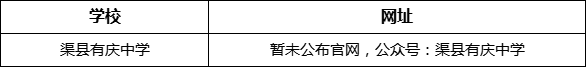 | 学校 | 网址 |
|---|---|
| 渠县有庆中学 | 暂未公布官网，公众号：渠县有庆中学 |